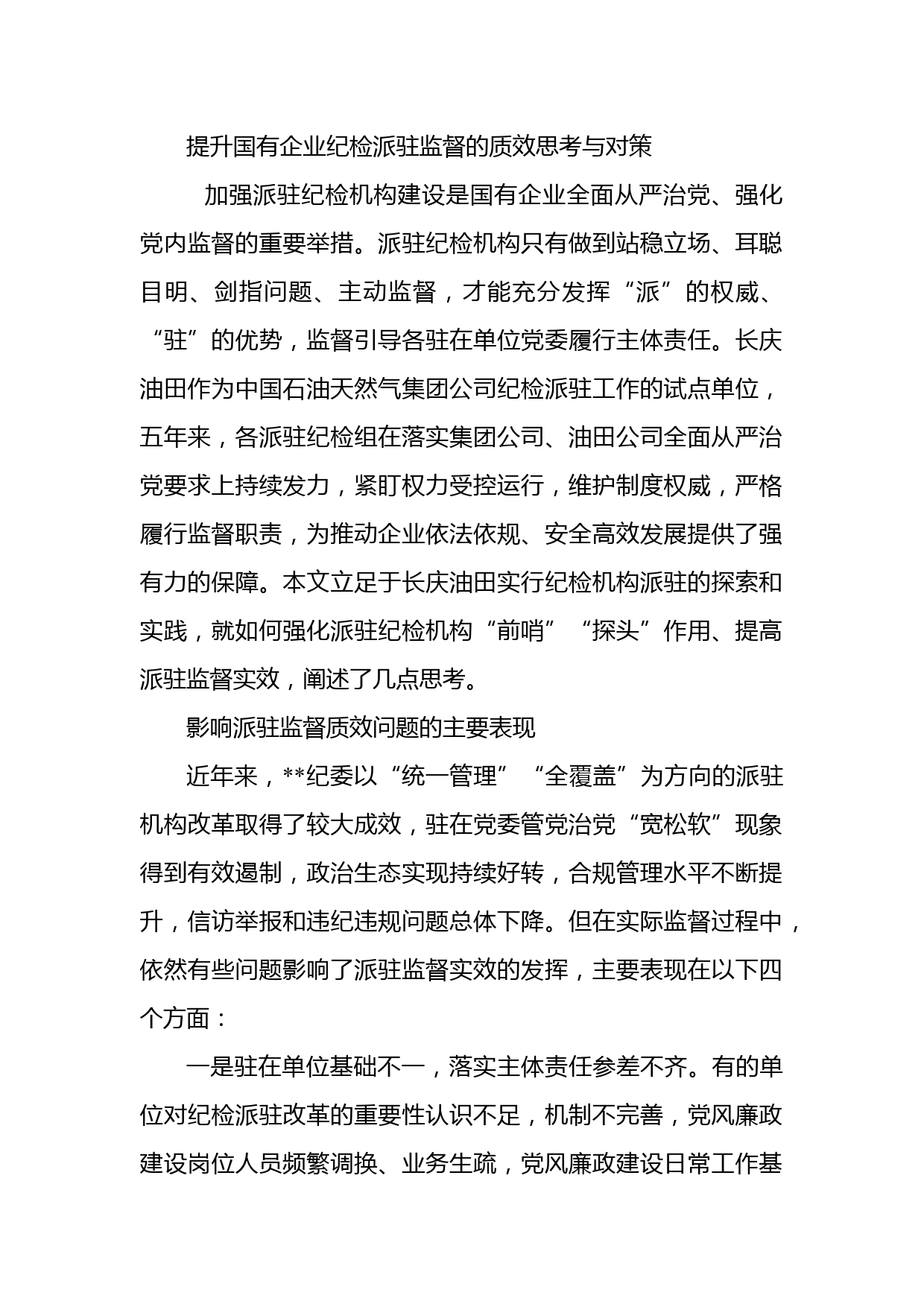 提升国有企业纪检派驻监督的质效思考与对策

加强派驻纪检机构建设是国有企业全面从严治党、强化党内监督的重要举措。派驻纪检机构只有做到站稳立场、耳聪目明、剑指问题、主动监督，才能充分发挥“派”的权威、“驻”的优势，监督引导各驻在单位党委履行主体责任。长庆油田作为中国石油天然气集团公司纪检派驻工作的试点单位，五年来，各派驻纪检组在落实集团公司、油田公司全面从严治党要求上持续发力，紧盯权力受控运行，维护制度权威，严格履行监督职责，为推动企业依法依规、安全高效发展提供了强有力的保障。本文立足于长庆油田实行纪检机构派驻的探索和实践，就如何强化派驻纪检机构“前哨”“探头”作用、提高派驻监督实效，阐述了几点思考。

影响派驻监督质效问题的主要表现

近年来，**纪委以“统一管理”“全覆盖”为方向的派驻机构改革取得了较大成效，驻在党委管党治党“宽松软”现象得到有效遏制，政治生态实现持续好转，合规管理水平不断提升，信访举报和违纪违规问题总体下降。但在实际监督过程中，依然有些问题影响了派驻监督实效的发挥，主要表现在以下四个方面：

一是驻在单位基础不一，落实主体责任参差不齐。有的单位对纪检派驻改革的重要性认识不足，机制不完善，党风廉政建设岗位人员频繁调换、业务生疏，党风廉政建设日常工作基